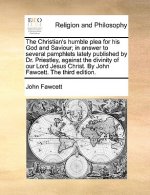 ECCO

Religion and Philosophy

The Christian's humble plea for his God and Saviour; in answer to several pamphlets lately published by Dr. Priestley, against the divinity of our Lord Jesus Christ. By John Fawcett. The third edition.

John Fawcett